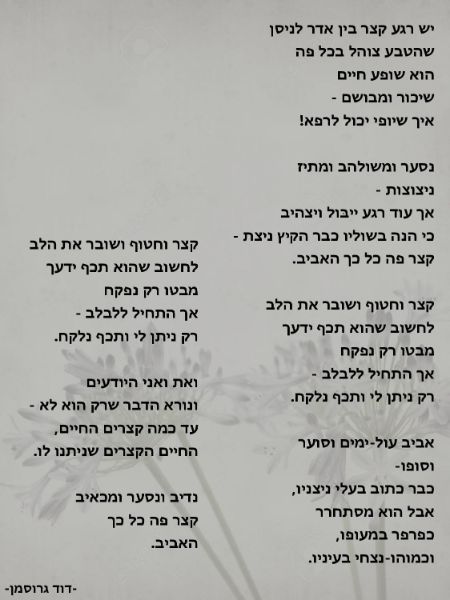 יש רגע קצר בין אדר לניסן
שהטבע צוהל בכל פה
הוא שופע חיים
שיכור ומבושם -
איך שיופי יכול לרפא!

נסער ומשולהב ומתיז
ניצוצות -
אך עוד רגע ייבול ויצהיב
כי הנה בשוליו כבר הקיץ ניצת -
קצר פה כל כך האביב.

קצר וחטוף ושובר את הלב
לחשוב שהוא תכף ידעך
מבטו רק נפקח
אך התחיל ללבלב -
רק ניתן לי ותכף נלקח.

אביב עול-ימים וסוער
וסופו-
כבר כתוב בעלי ניצניו,
אבל הוא מסתחרר
כפרפר במעופו,
וכמוהו-נצחי בעיניו.

קצר וחטוף ושובר את הלב
לחשוב שהוא תכף ידעך
מבטו רק נפקח
אך התחיל ללבלב -
רק ניתן לי ותכף נלקח.

ואת ואני היודעים
ונורא הדבר שרק הוא לא -
עד כמה קצרים החיים,
החיים הקצרים שניתנו לו.

נדיב ונסער ומכאיב
קצר פה כל כך
האביב.

-דוד גרוסמן-